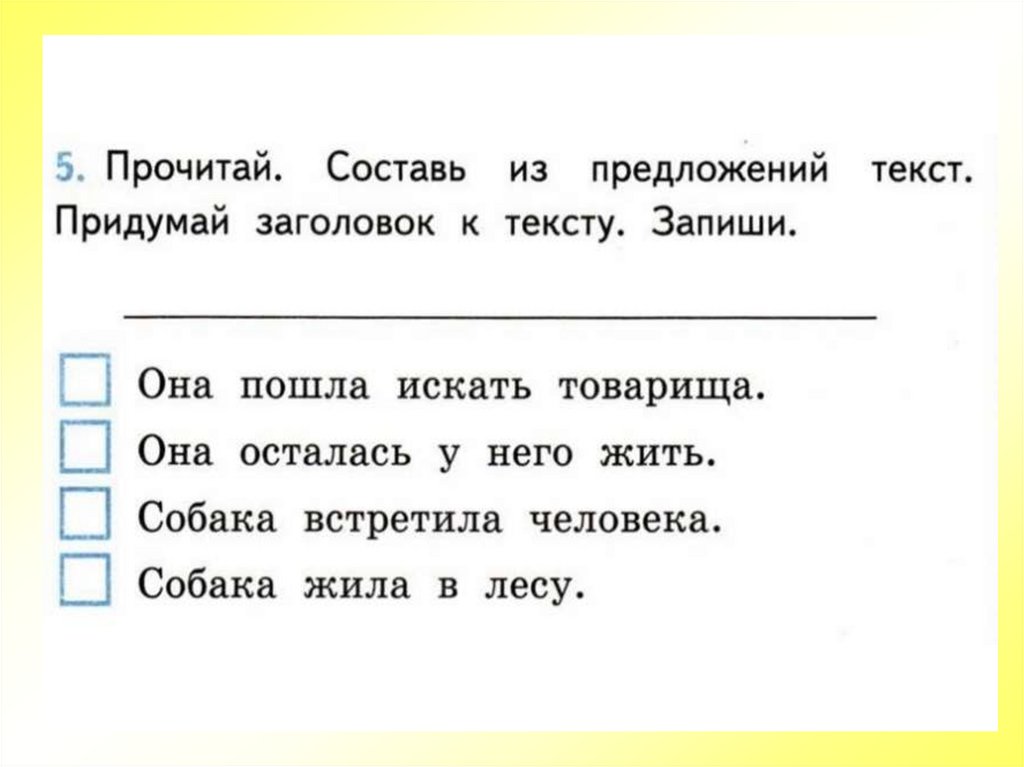 5. Прочитай. Составь из предложений текст. Придумай заголовок к тексту. Запиши.

Она пошла искать товарища.
Она осталась у него жить.
Собака встретила человека.
Собака жила в лесу.